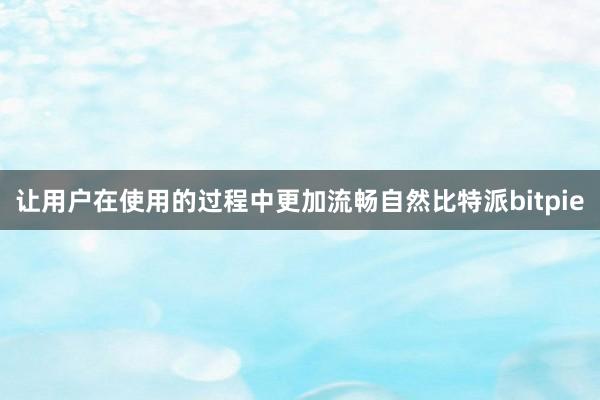 让用户在使用的过程中更加流畅自然比特派bitpie